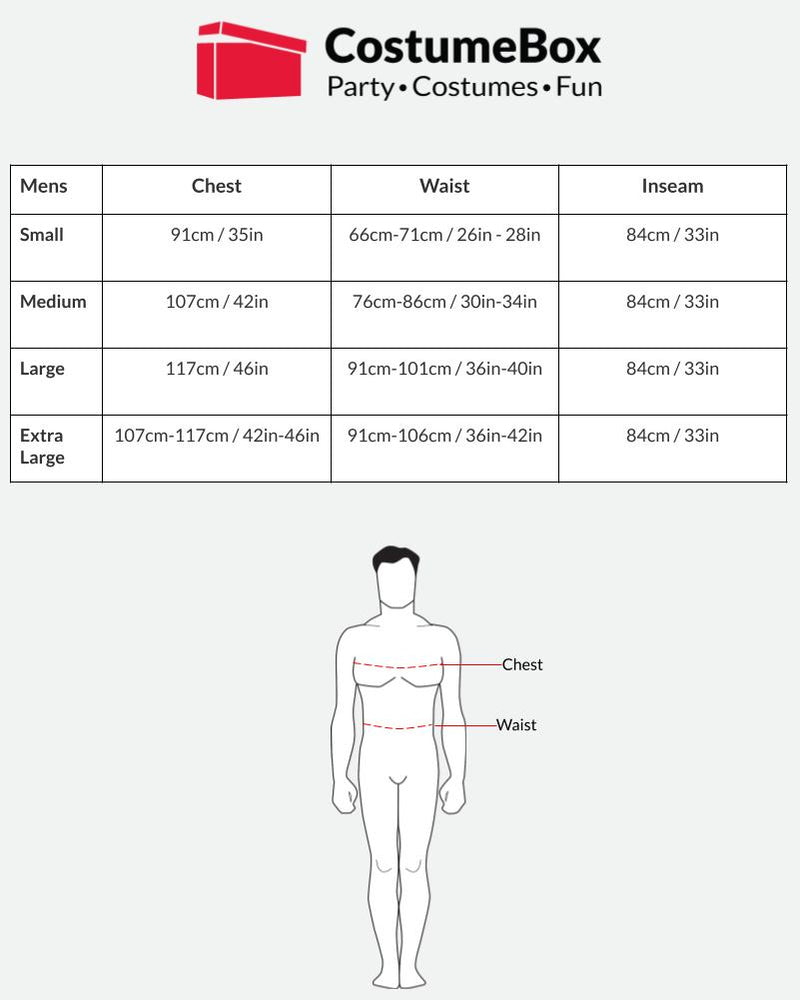 CostumeBox
Party • Costumes • Fun

| Mens | Chest | Waist | Inseam |
|---|---|---|---|
| Small | 91cm / 35in | 66cm-71cm / 26in - 28in | 84cm / 33in |
| Medium | 107cm / 42in | 76cm-86cm / 30in-34in | 84cm / 33in |
| Large | 117cm / 46in | 91cm-101cm / 36in-40in | 84cm / 33in |
| Extra Large | 107cm-117cm / 42in-46in | 91cm-106cm / 36in-42in | 84cm / 33in |

Chest
Waist